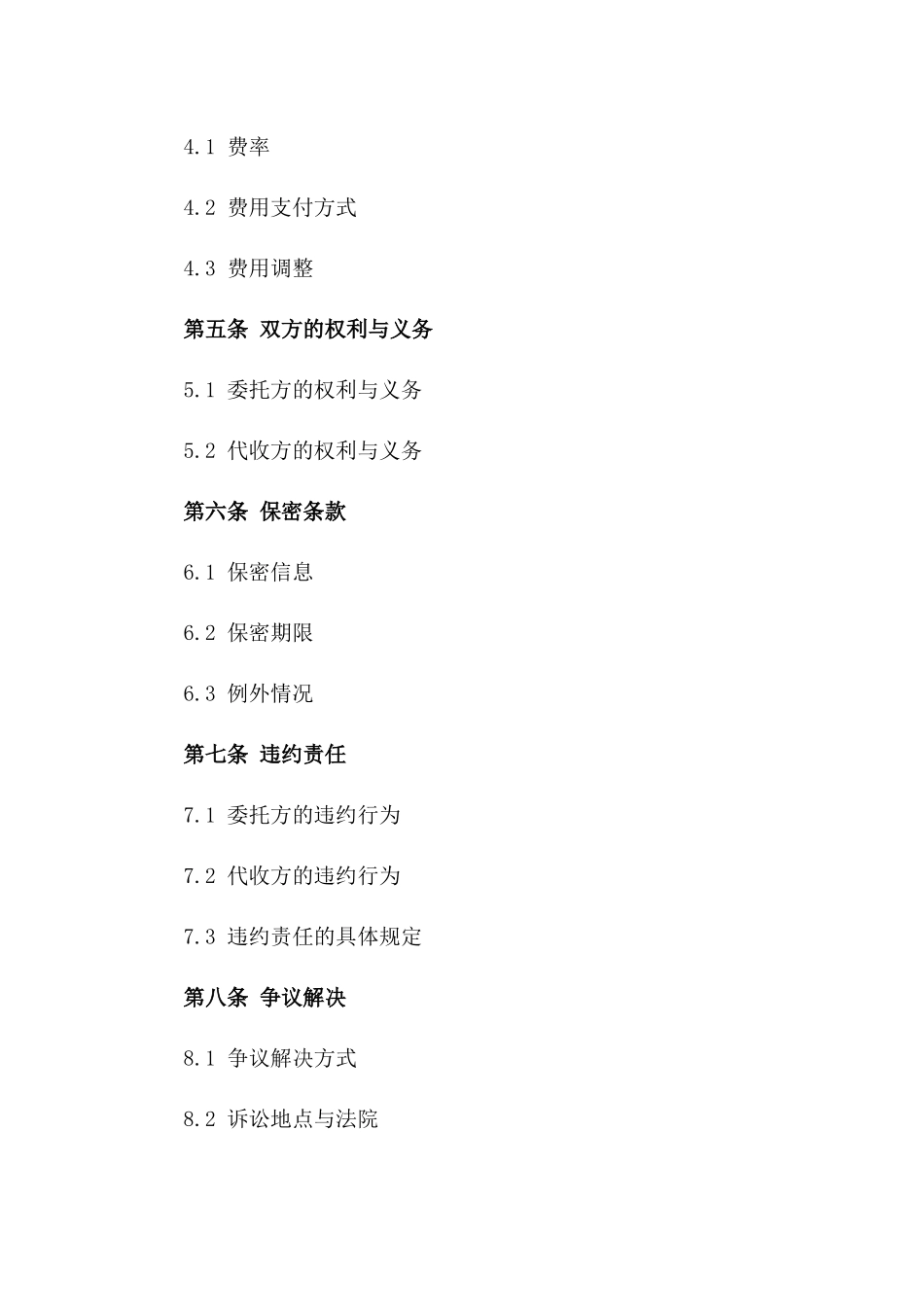 4.1 费率

4.2 费用支付方式

4.3 费用调整

第五条 双方的权利与义务

5.1 委托方的权利与义务

5.2 代收方的权利与义务

第六条 保密条款

6.1 保密信息

6.2 保密期限

6.3 例外情况

第七条 违约责任

7.1 委托方的违约行为

7.2 代收方的违约行为

7.3 违约责任的具体规定

第八条 争议解决

8.1 争议解决方式

8.2 诉讼地点与法院